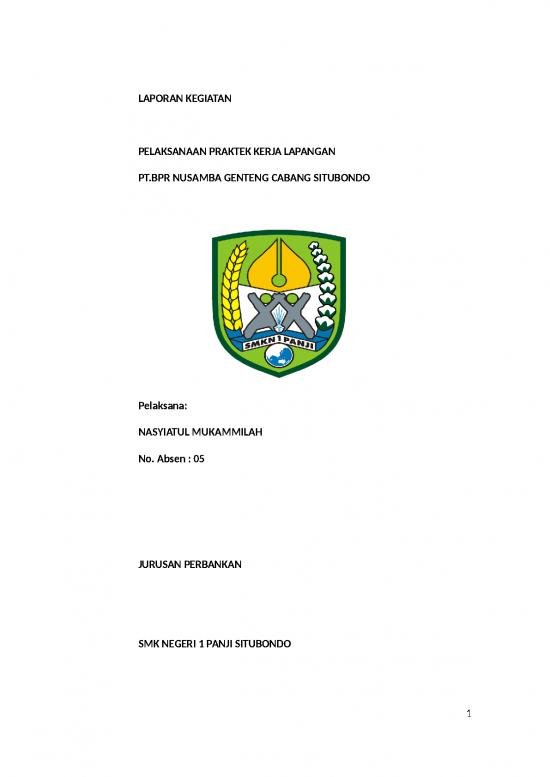 LAPORAN KEGIATAN

PELAKSANAAN PRAKTEK KERJA LAPANGAN

PT.BPR NUSAMBA GENTENG CABANG SITUBONDO

SMKN 1 PANJI

Pelaksana:

NASYIATUL MUKAMMILAH

No. Absen : 05

JURUSAN PERBANKAN

SMK NEGERI 1 PANJI SITUBONDO

1